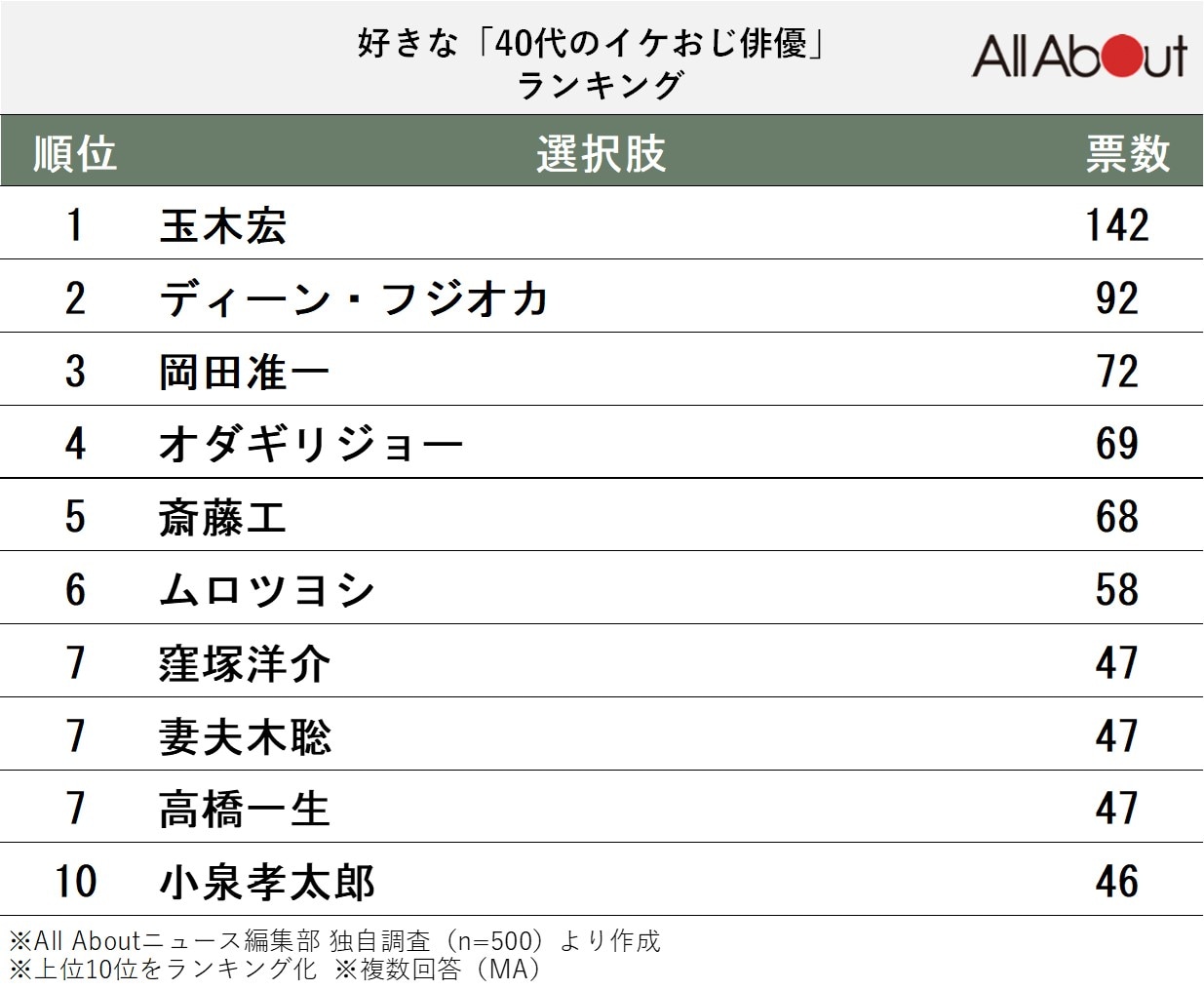 好きな「40代のイケおじ俳優」ランキング

All About

| 順位 | 選択肢 | 票数 |
|---|---|---|
| 1 | 玉木宏 | 142 |
| 2 | ディーン・フジオカ | 92 |
| 3 | 岡田准一 | 72 |
| 4 | オダギリジョー | 69 |
| 5 | 斎藤工 | 68 |
| 6 | ムロツヨシ | 58 |
| 7 | 窪塚洋介 | 47 |
| 7 | 妻夫木聡 | 47 |
| 7 | 高橋一生 | 47 |
| 10 | 小泉孝太郎 | 46 |

※All Aboutニュース編集部 独自調査（n=500）より作成
※上位10位をランキング化 ※複数回答（MA）